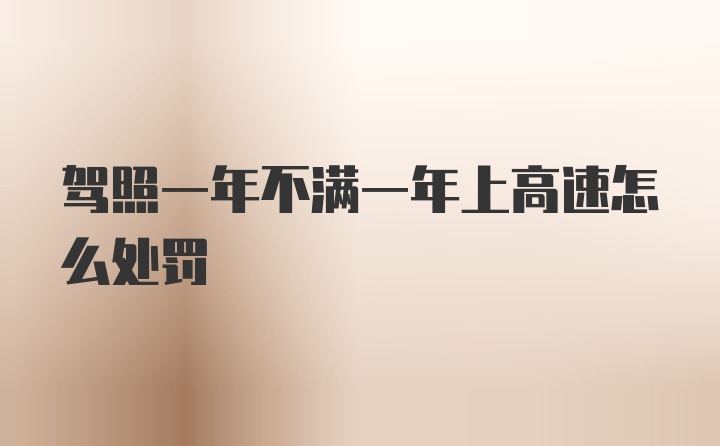 驾照一年不满一年上高速怎么处罚